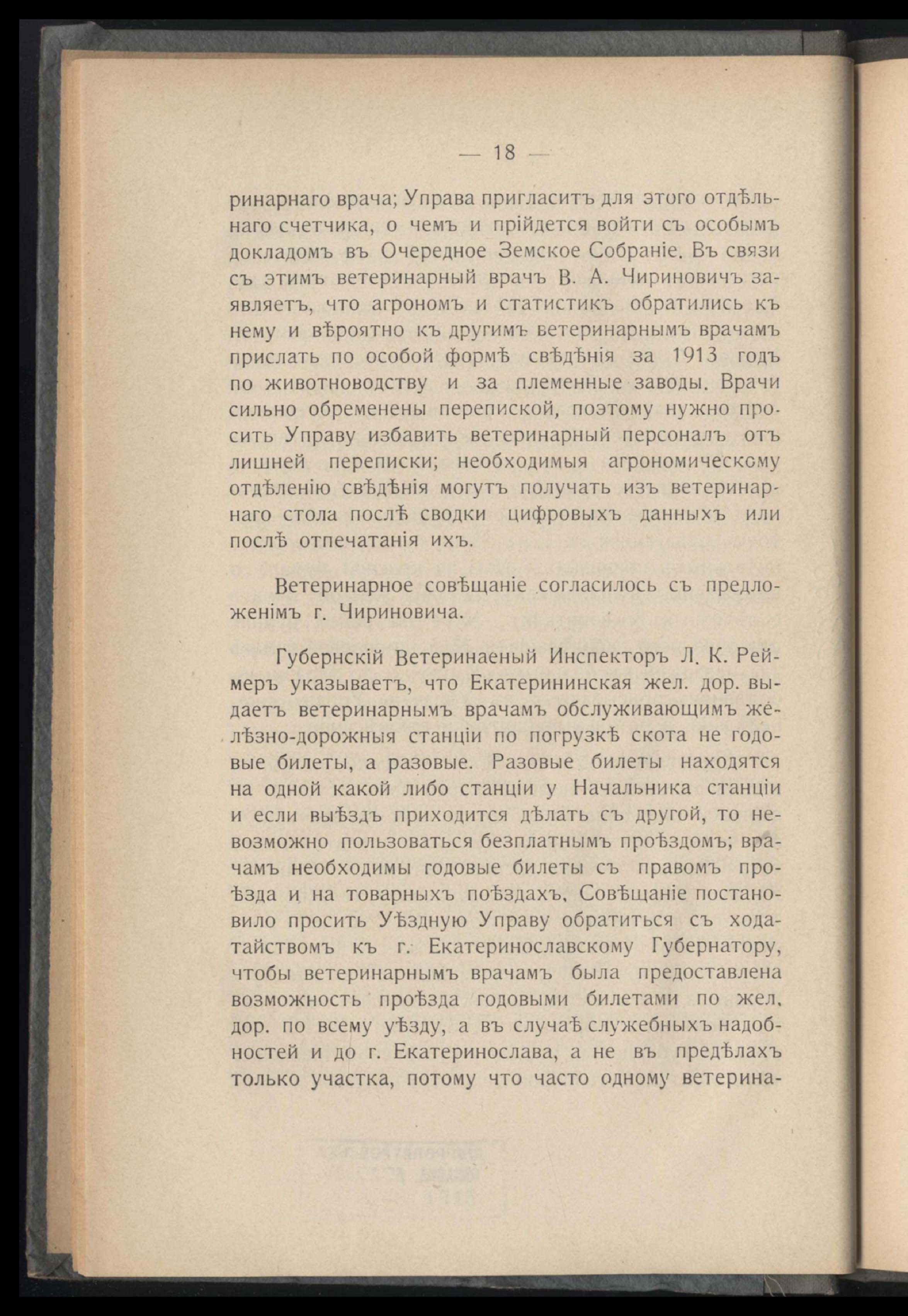 — 18 —

ринарнаго врача; Управа пригласитъ для этого отдѣльнаго счетчика, о чемъ и прійдется войти съ особымъ докладомъ въ Очередное Земское Собраніе. Въ связи съ этимъ ветеринарный врачъ В. А. Чириновичъ заявляетъ, что агрономъ и статистикъ обратились къ нему и вѣроятно къ другимъ ветеринарнымъ врачамъ прислать по особой формѣ свѣдѣнія за 1913 годъ по животноводству и за племенные заводы. Врачи сильно обременены перепиской, поэтому нужно просить Управу избавить ветеринарный персоналъ отъ лишней переписки; необходимыя агрономическому отдѣленію свѣдѣнія могутъ получать изъ ветеринарнаго стола послѣ сводки цифровыхъ данныхъ или послѣ отпечатанія ихъ.

Ветеринарное совѣщаніе согласилось съ предложенімъ г. Чириновича.

Губернскій Ветеринаеный Инспекторъ Л. К. Реймеръ указываетъ, что Екатерининская жел. дор. выдаетъ ветеринарнымъ врачамъ обслуживающимъ желѣзно-дорожныя станціи по погрузкѣ скота не годовые билеты, а разовые. Разовые билеты находятся на одной какой либо станціи у Начальника станціи и если выѣздъ приходится дѣлать съ другой, то невозможно пользоваться безплатнымъ проѣздомъ; врачамъ необходимы годовые билеты съ правомъ проѣзда и на товарныхъ поѣздахъ. Совѣщаніе постановило просить Уѣздную Управу обратиться съ ходатайствомъ къ г. Екатеринославскому Губернатору, чтобы ветеринарнымъ врачамъ была предоставлена возможность проѣзда годовыми билетами по жел. дор. по всему уѣзду, а въ случаѣ служебныхъ надобностей и до г. Екатеринослава, а не въ предѣлахъ только участка, потому что часто одному ветерина-